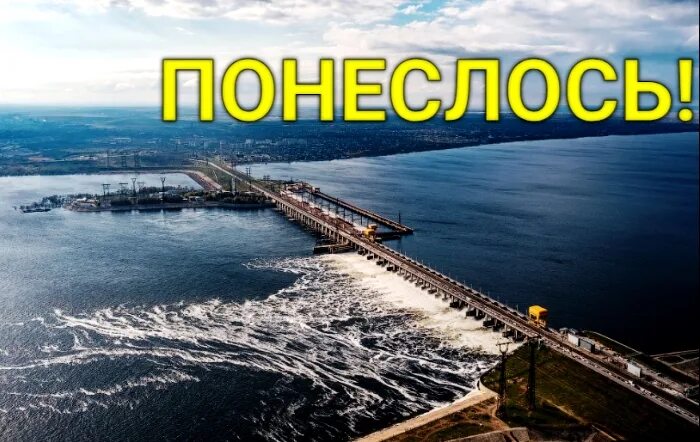 ПОНЕСЛОСЬ!